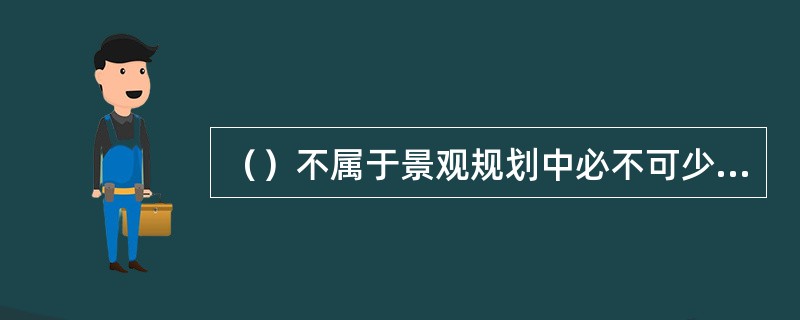 （）不属于景观规划中必不可少...